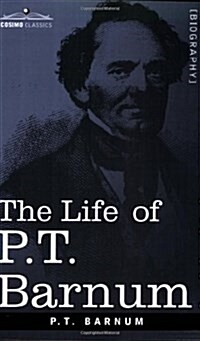 COSIMO CLASSICS

[BIOGRAPHY]

The Life of P.T. Barnum

P.T. BARNUM